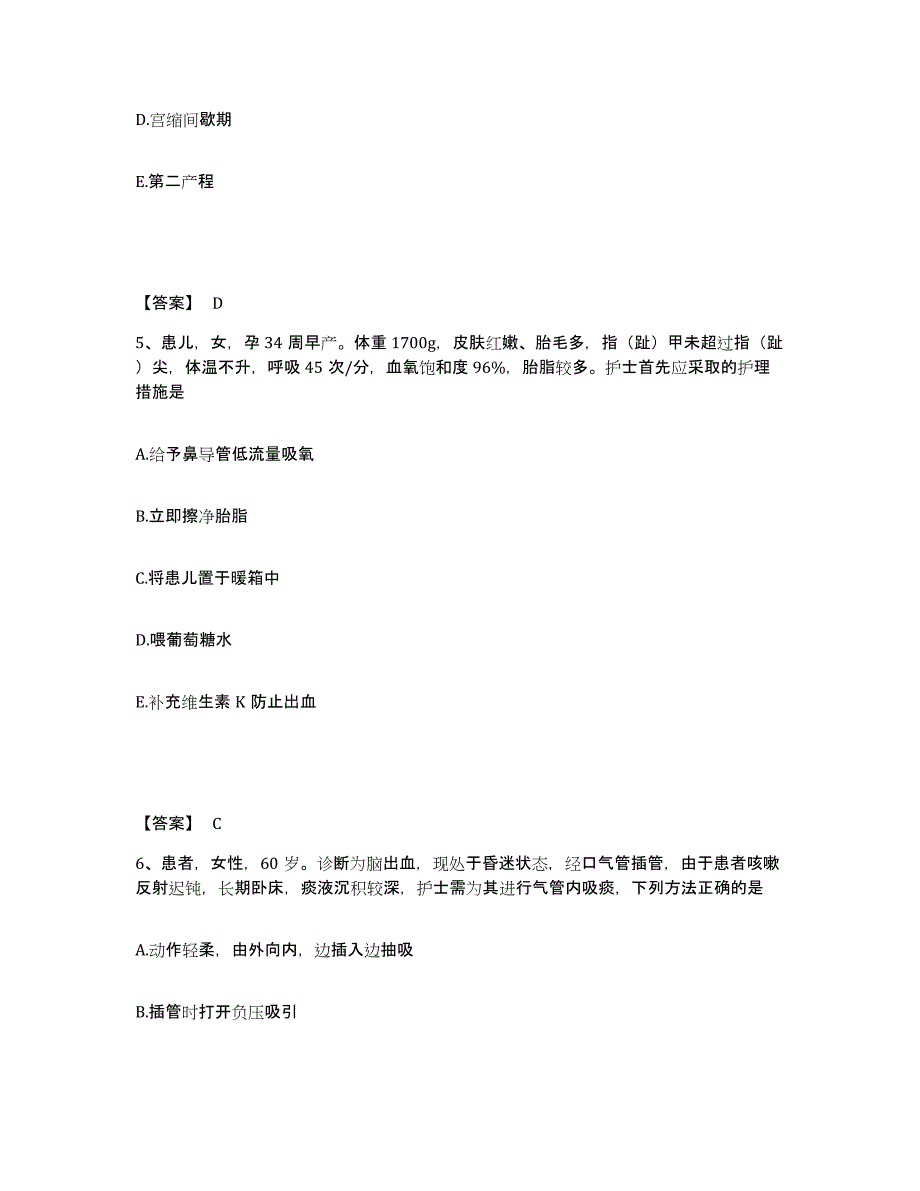 D.宫缩间歇期

E.第二产程

【答案】 D

5、患儿，女，孕 34 周早产。体重 1700g，皮肤红嫩、胎毛多，指（趾）甲未超过指（趾）尖，体温不升，呼吸 45 次/分，血氧饱和度 96%，胎脂较多。护士首先应采取的护理措施是

A.给予鼻导管低流量吸氧

B.立即擦净胎脂

C.将患儿置于暖箱中

D.喂葡萄糖水

E.补充维生素 K 防止出血

【答案】 C

6、患者，女性，60 岁。诊断为脑出血，现处于昏迷状态，经口气管插管，由于患者咳嗽反射迟钝，长期卧床，痰液沉积较深，护士需为其进行气管内吸痰，下列方法正确的是

A.动作轻柔，由外向内，边插入边抽吸

B.插管时打开负压吸引